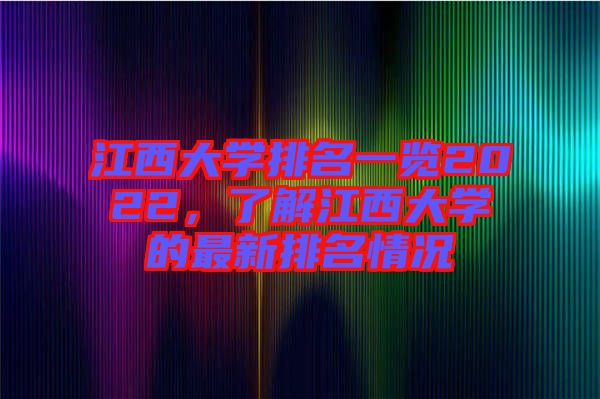 江西大学排名一览2022，了解江西大学的最新排名情况